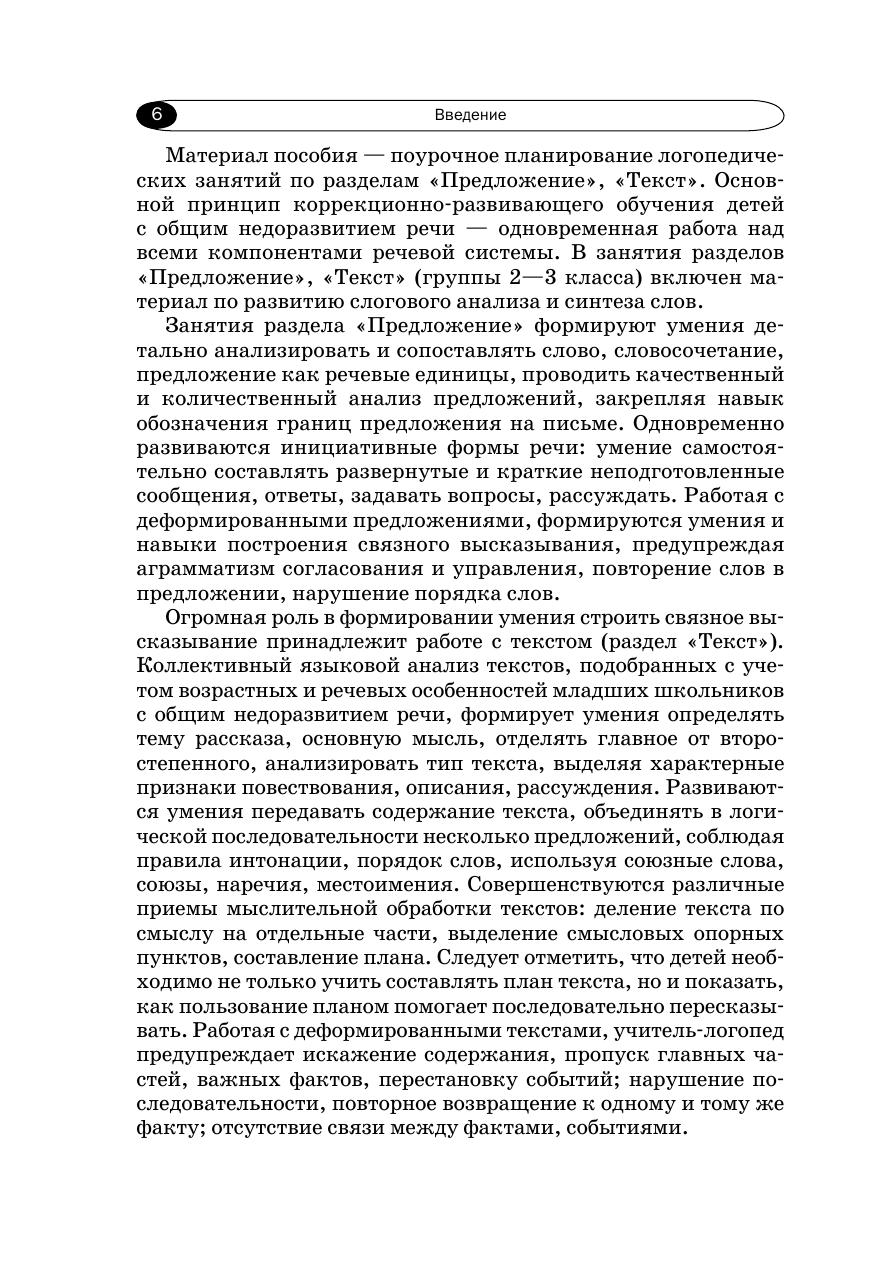 6 Введение

Материал пособия — поурочное планирование логопедических занятий по разделам «Предложение», «Текст». Основной принцип коррекционно-развивающего обучения детей с общим недоразвитием речи — одновременная работа над всеми компонентами речевой системы. В занятия разделов «Предложение», «Текст» (группы 2—3 класса) включен материал по развитию слогового анализа и синтеза слов.

Занятия раздела «Предложение» формируют умения детально анализировать и сопоставлять слово, словосочетание, предложение как речевые единицы, проводить качественный и количественный анализ предложений, закрепляя навык обозначения границ предложения на письме. Одновременно развиваются инициативные формы речи: умение самостоятельно составлять развернутые и краткие неподготовленные сообщения, ответы, задавать вопросы, рассуждать. Работая с деформированными предложениями, формируются умения и навыки построения связного высказывания, предупреждая аграмматизм согласования и управления, повторение слов в предложении, нарушение порядка слов.

Огромная роль в формировании умения строить связное высказывание принадлежит работе с текстом (раздел «Текст»). Коллективный языковой анализ текстов, подобранных с учетом возрастных и речевых особенностей младших школьников с общим недоразвитием речи, формирует умения определять тему рассказа, основную мысль, отделять главное от второстепенного, анализировать тип текста, выделяя характерные признаки повествования, описания, рассуждения. Развиваются умения передавать содержание текста, объединять в логической последовательности несколько предложений, соблюдая правила интонации, порядок слов, используя союзные слова, союзы, наречия, местоимения. Совершенствуются различные приемы мыслительной обработки текстов: деление текста по смыслу на отдельные части, выделение смысловых опорных пунктов, составление плана. Следует отметить, что детей необходимо не только учить составлять план текста, но и показать, как пользование планом помогает последовательно пересказывать. Работая с деформированными текстами, учитель-логопед предупреждает искажение содержания, пропуск главных частей, важных фактов, перестановку событий; нарушение последовательности, повторное возвращение к одному и тому же факту; отсутствие связи между фактами, событиями.